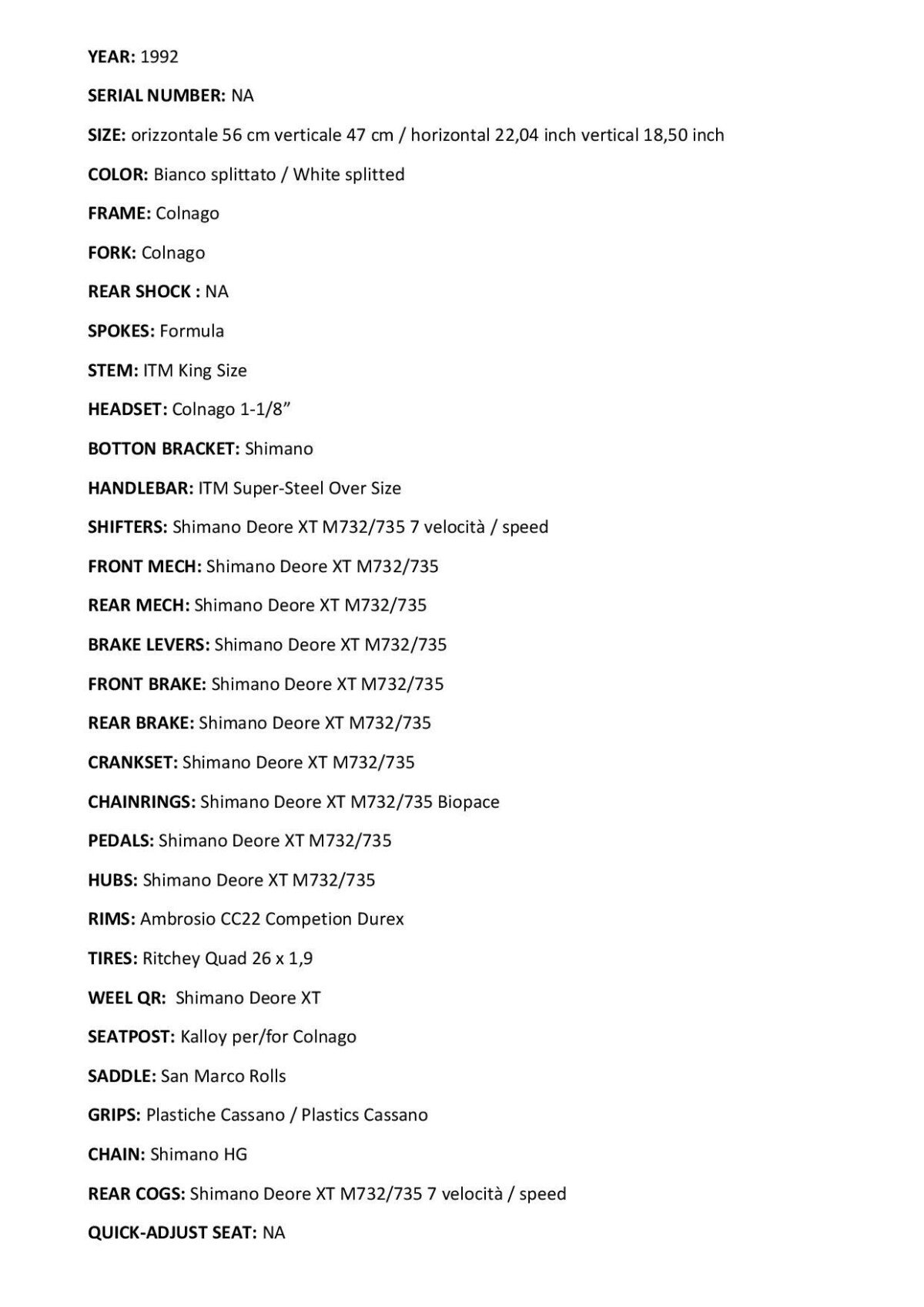 YEAR: 1992

SERIAL NUMBER: NA

SIZE: orizzontale 56 cm verticale 47 cm / horizontal 22,04 inch vertical 18,50 inch

COLOR: Bianco splittato / White splitted

FRAME: Colnago

FORK: Colnago

REAR SHOCK : NA

SPOKES: Formula

STEM: ITM King Size

HEADSET: Colnago 1-1/8”

BOTTON BRACKET: Shimano

HANDLEBAR: ITM Super-Steel Over Size

SHIFTERS: Shimano Deore XT M732/735 7 velocità / speed

FRONT MECH: Shimano Deore XT M732/735

REAR MECH: Shimano Deore XT M732/735

BRAKE LEVERS: Shimano Deore XT M732/735

FRONT BRAKE: Shimano Deore XT M732/735

REAR BRAKE: Shimano Deore XT M732/735

CRANKSET: Shimano Deore XT M732/735

CHAINRINGS: Shimano Deore XT M732/735 Biopace

PEDALS: Shimano Deore XT M732/735

HUBS: Shimano Deore XT M732/735

RIMS: Ambrosio CC22 Competion Durex

TIRES: Ritchey Quad 26 x 1,9

WEEL QR: Shimano Deore XT

SEATPOST: Kalloy per/for Colnago

SADDLE: San Marco Rolls

GRIPS: Plastiche Cassano / Plastics Cassano

CHAIN: Shimano HG

REAR COGS: Shimano Deore XT M732/735 7 velocità / speed

QUICK-ADJUST SEAT: NA